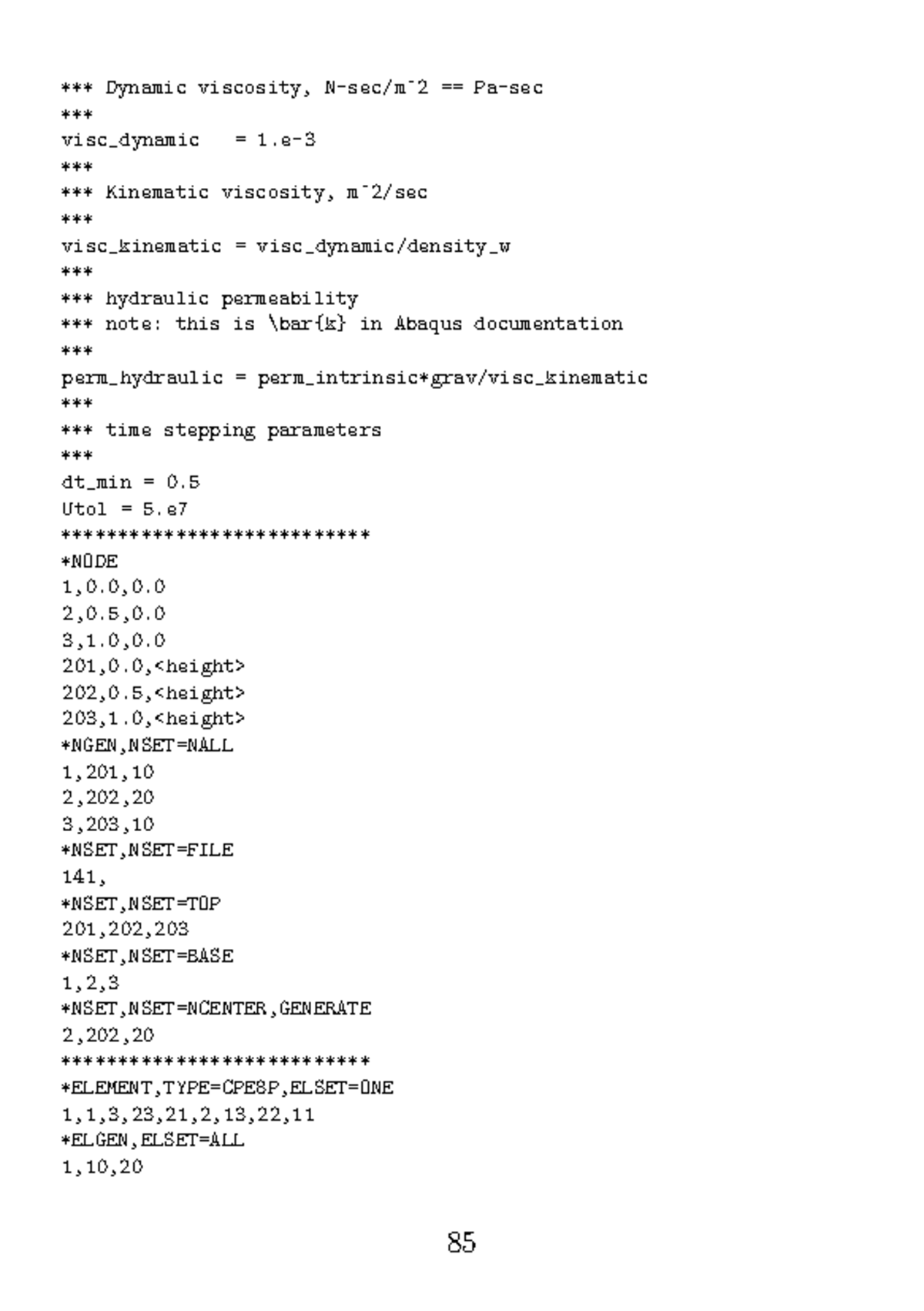 *** Dynamic viscosity, N-sec/m^2 == Pa-sec
***
visc_dynamic   = 1.e-3
***
*** Kinematic viscosity, m^2/sec
***
visc_kinematic = visc_dynamic/density_w
***
*** hydraulic permeability
*** note: this is \bar{k} in Abaqus documentation
***
perm_hydraulic = perm_intrinsic*grav/visc_kinematic
***
*** time stepping parameters
***
dt_min = 0.5
Utol = 5.e7
**************************
*NODE
1,0.0,0.0
2,0.5,0.0
3,1.0,0.0
201,0.0,<height>
202,0.5,<height>
203,1.0,<height>
*NGEN,NSET=NALL
1,201,10
2,202,20
3,203,10
*NSET,NSET=FILE
141,
*NSET,NSET=TOP
201,202,203
*NSET,NSET=BASE
1,2,3
*NSET,NSET=NCENTER,GENERATE
2,202,20
**************************
*ELEMENT,TYPE=CPE8P,ELSET=ONE
1,1,3,23,21,2,13,22,11
*ELGEN,ELSET=ALL
1,10,20

85